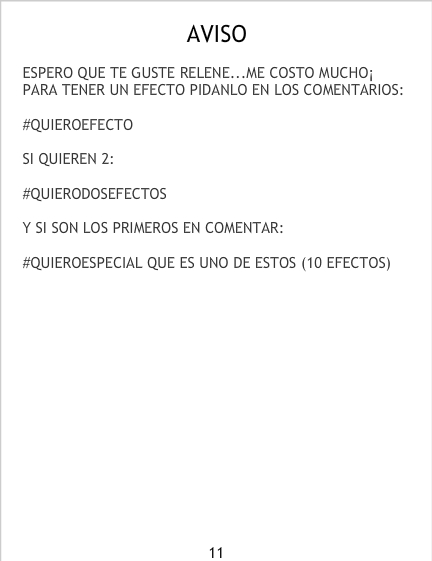 AVISO

ESPERO QUE TE GUSTE RELENE...ME COSTO MUCHO¡
PARA TENER UN EFECTO PIDANLO EN LOS COMENTARIOS:

#QUIEROEFECTO

SI QUIEREN 2:

#QUIERODOSEFECTOS

Y SI SON LOS PRIMEROS EN COMENTAR:

#QUIEROESPECIAL QUE ES UNO DE ESTOS (10 EFECTOS)

11